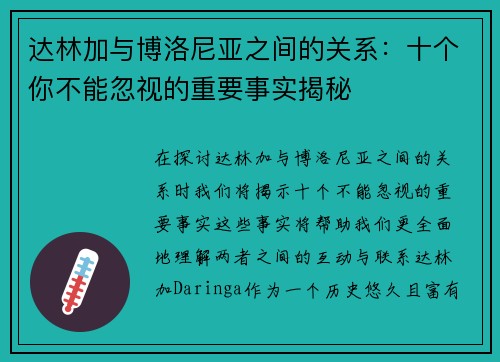 达林加与博洛尼亚之间的关系：十个你不能忽视的重要事实揭秘

在探讨达林加与博洛尼亚之间的关系时我们将揭示十个不能忽视的重要事实这些事实将帮助我们更全面地理解两者之间的互动与联系达林加Daringa作为一个历史悠久且富有